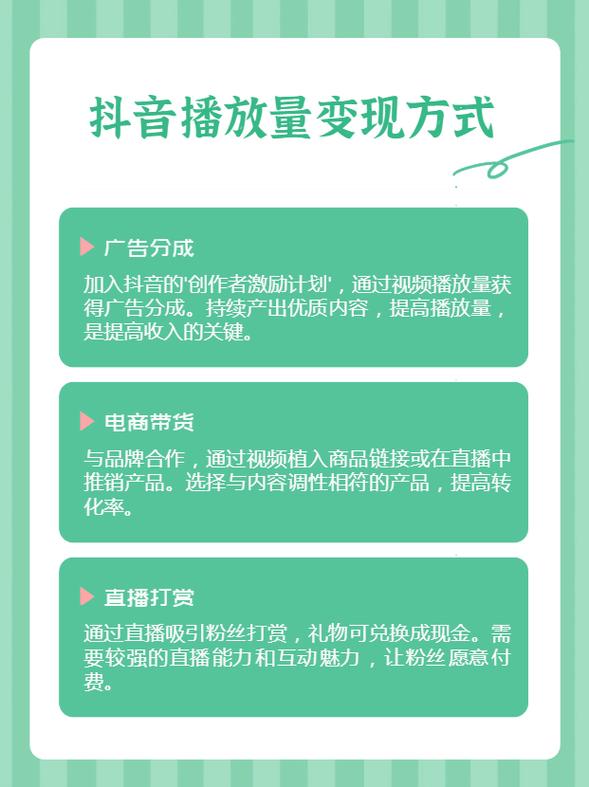 抖音播放量变现方式

广告分成

加入抖音的'创作者激励计划'，通过视频播放量获得广告分成。持续产出优质内容，提高播放量，是提高收入的关键。

电商带货

与品牌合作，通过视频植入商品链接或在直播中推销产品。选择与内容调性相符的产品，提高转化率。

直播打赏

通过直播吸引粉丝打赏，礼物可兑换成现金。需要较强的直播能力和互动魅力，让粉丝愿意付费。